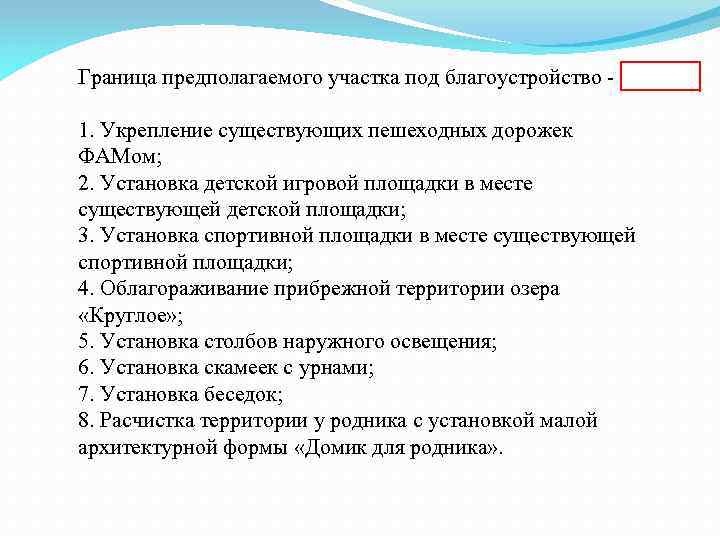 Граница предполагаемого участка под благоустройство -

1. Укрепление существующих пешеходных дорожек ФАМом;
2. Установка детской игровой площадки в месте существующей детской площадки;
3. Установка спортивной площадки в месте существующей спортивной площадки;
4. Облагораживание прибрежной территории озера «Круглое»;
5. Установка столбов наружного освещения;
6. Установка скамеек с урнами;
7. Установка беседок;
8. Расчистка территории у родника с установкой малой архитектурной формы «Домик для родника».